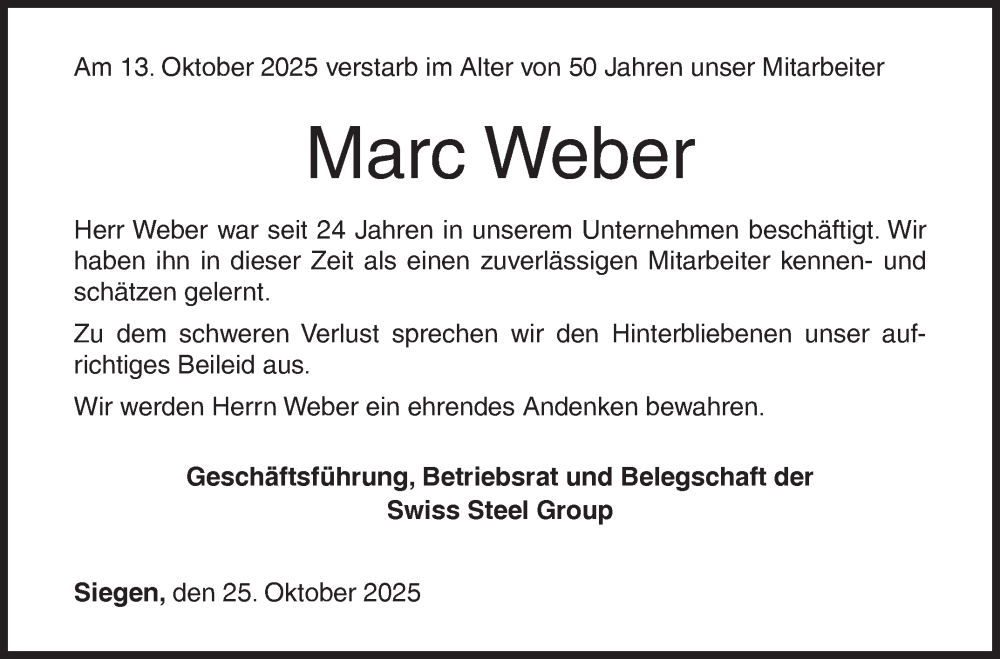 Am 13. Oktober 2025 verstarb im Alter von 50 Jahren unser Mitarbeiter

Marc Weber

Herr Weber war seit 24 Jahren in unserem Unternehmen beschäftigt. Wir haben ihn in dieser Zeit als einen zuverlässigen Mitarbeiter kennen- und schätzen gelernt.

Zu dem schweren Verlust sprechen wir den Hinterbliebenen unser aufrichtiges Beileid aus.

Wir werden Herrn Weber ein ehrendes Andenken bewahren.

Geschäftsführung, Betriebsrat und Belegschaft der
Swiss Steel Group

Siegen, den 25. Oktober 2025